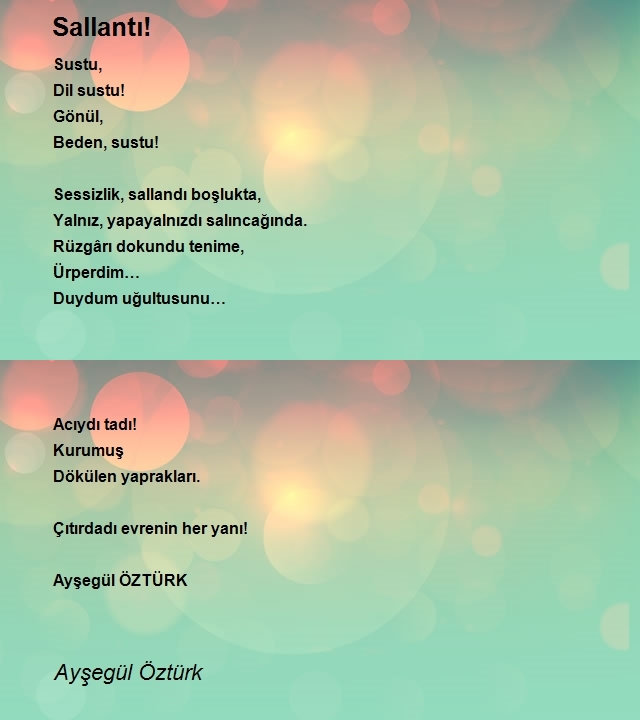 Sallantı!

Sustu,
Dil sustu!
Gönül,
Beden, sustu!

Sessizlik, sallandı boşlukta,
Yalnız, yapayalnızdı salıncağında.
Rüzgârı dokundu tenime,
Ürperdim…
Duydum uğultusunu…

Acıydı tadı!
Kurumuş
Dökülen yaprakları.

Çıtırdadı evrenin her yanı!

Ayşegül ÖZTÜRK

Ayşegül Öztürk